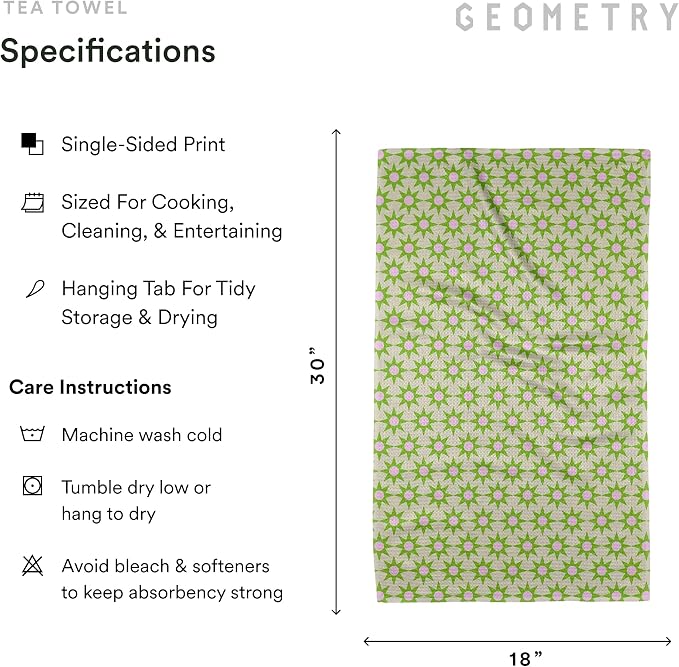 TEA TOWEL

GEOMETRY

Specifications

Single-Sided Print

Sized For Cooking, Cleaning, & Entertaining

Hanging Tab For Tidy Storage & Drying

Care Instructions

Machine wash cold

Tumble dry low or hang to dry

Avoid bleach & softeners to keep absorbency strong

30”

18”